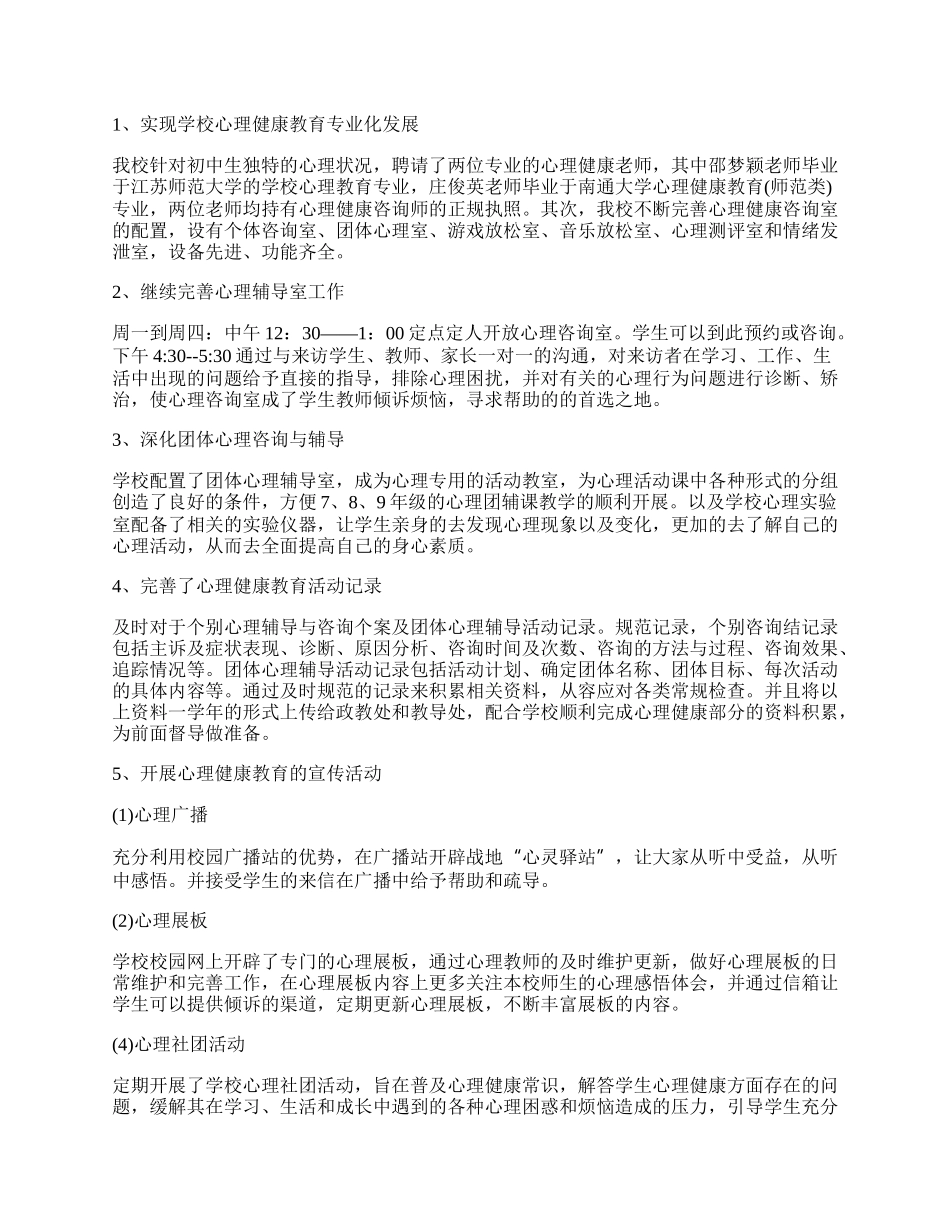 1、实现学校心理健康教育专业化发展

我校针对初中生独特的心理状况，聘请了两位专业的心理健康老师，其中邵梦颖老师毕业于江苏师范大学的学校心理教育专业，庄俊英老师毕业于南通大学心理健康教育(师范类)专业，两位老师均持有心理健康咨询师的正规执照。其次，我校不断完善心理健康咨询室的配置，设有个体咨询室、团体心理室、游戏放松室、音乐放松室、心理测评室和情绪发泄室，设备先进、功能齐全。

2、继续完善心理辅导室工作

周一到周四：中午 12：30——1：00 定点定人开放心理咨询室。学生可以到此预约或咨询。下午 4:30--5:30 通过与来访学生、教师、家长一对一的沟通，对来访者在学习、工作、生活中出现的问题给予直接的指导，排除心理困扰，并对有关的心理行为问题进行诊断、矫治，使心理咨询室成了学生教师倾诉烦恼，寻求帮助的的首选之地。

3、深化团体心理咨询与辅导

学校配置了团体心理辅导室，成为心理专用的活动教室，为心理活动课中各种形式的分组创造了良好的条件，方便 7、8、9 年级的心理团辅课教学的顺利开展。以及学校心理实验室配备了相关的实验仪器，让学生亲身的去发现心理现象以及变化，更加的去了解自己的心理活动，从而去全面提高自己的身心素质。

4、完善了心理健康教育活动记录

及时对于个别心理辅导与咨询个案及团体心理辅导活动记录。规范记录，个别咨询结记录包括主诉及症状表现、诊断、原因分析、咨询时间及次数、咨询的方法与过程、咨询效果、追踪情况等。团体心理辅导活动记录包括活动计划、确定团体名称、团体目标、每次活动的具体内容等。通过及时规范的记录来积累相关资料，从容应对各类常规检查。并且将以上资料一学年的形式上传给政教处和教导处，配合学校顺利完成心理健康部分的资料积累，为前面督导做准备。

5、开展心理健康教育的宣传活动

(1)心理广播

充分利用校园广播站的优势，在广播站开辟战地“心灵驿站”，让大家从听中受益，从听中感悟。并接受学生的来信在广播中给予帮助和疏导。

(2)心理展板

学校校园网上开辟了专门的心理展板，通过心理教师的及时维护更新，做好心理展板的日常维护和完善工作，在心理展板内容上更多关注本校师生的心理感悟体会，并通过信箱让学生可以提供倾诉的渠道，定期更新心理展板，不断丰富展板的内容。

(4)心理社团活动

定期开展了学校心理社团活动，旨在普及心理健康常识，解答学生心理健康方面存在的问题，缓解其在学习、生活和成长中遇到的各种心理困惑和烦恼造成的压力，引导学生充分